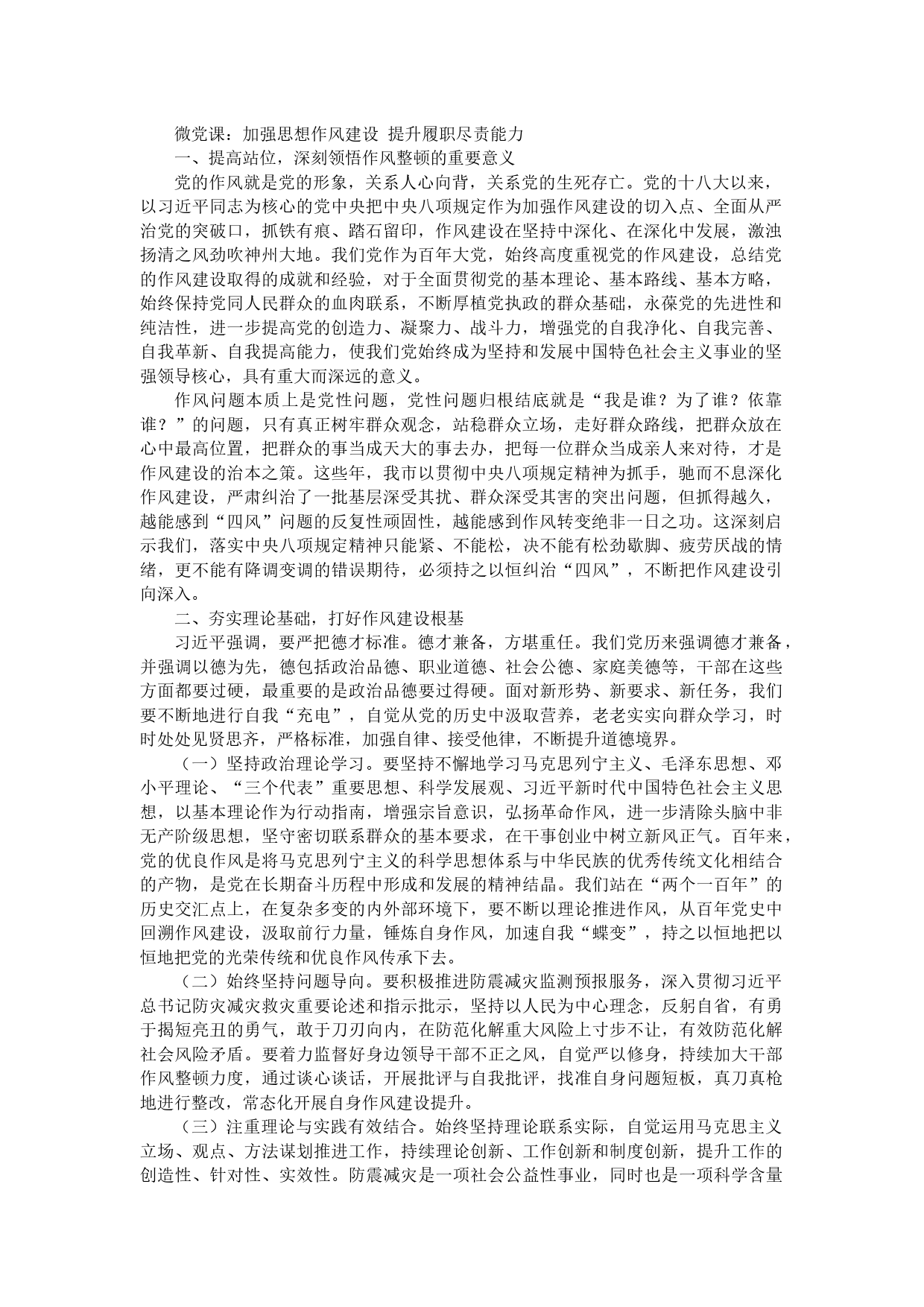 微党课：加强思想作风建设 提升履职尽责能力

一、提高站位，深刻领悟作风整顿的重要意义

党的作风就是党的形象，关系人心向背，关系党的生死存亡。党的十八大以来，以习近平同志为核心的党中央把中央八项规定作为加强作风建设的切入点、全面从严治党的突破口，抓铁有痕、踏石留印，作风建设在坚持中深化、在深化中发展，激浊扬清之风劲吹神州大地。我们党作为百年大党，始终高度重视党的作风建设，总结党的作风建设取得的成就和经验，对于全面贯彻党的基本理论、基本路线、基本方略，始终保持党同人民群众的血肉联系，不断厚植党执政的群众基础，永葆党的先进性和纯洁性，进一步提高党的创造力、凝聚力、战斗力，增强党的自我净化、自我完善、自我革新、自我提高能力，使我们党始终成为坚持和发展中国特色社会主义事业的坚强领导核心，具有重大而深远的意义。

作风问题本质上是党性问题，党性问题归根结底就是“我是谁？为了谁？依靠谁？”的问题，只有真正树牢群众观念，站稳群众立场，走好群众路线，把群众放在心中最高位置，把群众的事当成天大的事去办，把每一位群众当成亲人来对待，才是作风建设的治本之策。这些年，我市以贯彻中央八项规定精神为抓手，驰而不息深化作风建设，严肃纠治了一批基层深受其扰、群众深受其害的突出问题，但抓得越久，越能感到“四风”问题的反复性顽固性，越能感到作风转变绝非一日之功。这深刻启示我们，落实中央八项规定精神只能紧、不能松，决不能有松劲歇脚、疲劳厌战的情绪，更不能有降调变调的错误期待，必须持之以恒纠治“四风”，不断把作风建设引向深入。

二、夯实理论基础，打好作风建设根基

习近平强调，要严把德才标准。德才兼备，方堪重任。我们党历来强调德才兼备，并强调以德为先，德包括政治品德、职业道德、社会公德、家庭美德等，干部在这些方面都要过硬，最重要的是政治品德要过得硬。面对新形势、新要求、新任务，我们要不断地进行自我“充电”，自觉从党的历史中汲取营养，老老实实向群众学习，时时处处见贤思齐，严格标准，加强自律、接受他律，不断提升道德境界。

（一）坚持政治理论学习。要坚持不懈地学习马克思列宁主义、毛泽东思想、邓小平理论、“三个代表”重要思想、科学发展观、习近平新时代中国特色社会主义思想，以基本理论作为行动指南，增强宗旨意识，弘扬革命作风，进一步清除头脑中非无产阶级思想，坚守密切联系群众的基本要求，在干事创业中树立新风正气。百年来，党的优良作风是将马克思列宁主义的科学思想体系与中华民族的优秀传统文化相结合的产物，是党在长期奋斗历程中形成和发展的精神结晶。我们站在“两个一百年”的历史交汇点上，在复杂多变的内外部环境下，要不断以理论推进作风，从百年党史中回溯作风建设，汲取前行力量，锤炼自身作风，加速自我“蝶变”，持之以恒地把以恒地把党的光荣传统和优良作风传承下去。

（二）始终坚持问题导向。要积极推进防震减灾监测预报服务，深入贯彻习近平总书记防灾减灾救灾重要论述和指示批示，坚持以人民为中心理念，反躬自省，有勇于揭短亮丑的勇气，敢于刀刃向内，在防范化解重大风险上寸步不让，有效防范化解社会风险矛盾。要着力监督好身边领导干部不正之风，自觉严以修身，持续加大干部作风整顿力度，通过谈心谈话，开展批评与自我批评，找准自身问题短板，真刀真枪地进行整改，常态化开展自身作风建设提升。

（三）注重理论与实践有效结合。始终坚持理论联系实际，自觉运用马克思主义立场、观点、方法谋划推进工作，持续理论创新、工作创新和制度创新，提升工作的创造性、针对性、实效性。防震减灾是一项社会公益性事业，同时也是一项科学含量